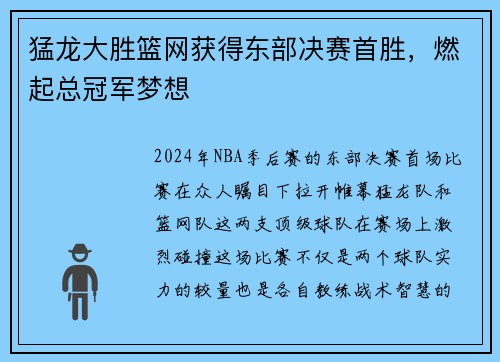 猛龙大胜篮网获得东部决赛首胜，燃起总冠军梦想

2024年NBA季后赛的东部决赛首场比赛在众人瞩目下拉开帷幕猛龙队和篮网队这两支顶级球队在赛场上激烈碰撞这场比赛不仅是两个球队实力的较量也是各自教练战术智慧的